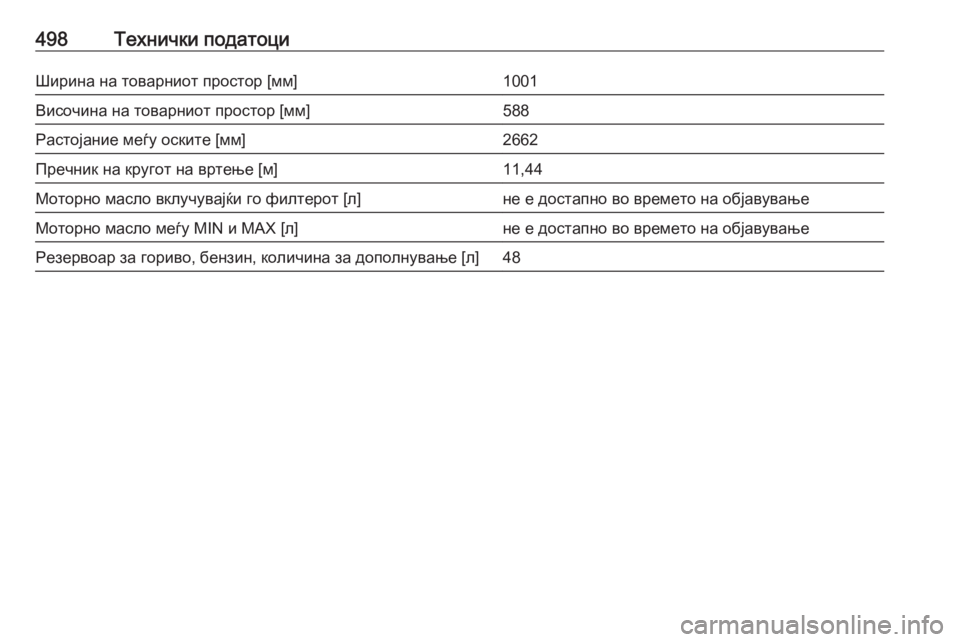 498 Технички податоци

| | |
|---|---|
| Ширина на товарниот простор [мм] | 1001 |
| Височина на товарниот простор [мм] | 588 |
| Растојание меѓу оските [мм] | 2662 |
| Пречник на кругот на вртење [м] | 11,44 |
| Моторно масло вклучувајќи го филтерот [л] | не е достапно во времето на објавување |
| Моторно масло меѓу MIN и MAX [л] | не е достапно во времето на објавување |
| Резервоар за гориво, бензин, количина за дополнување [л] | 48 |

carmanualsonline.info